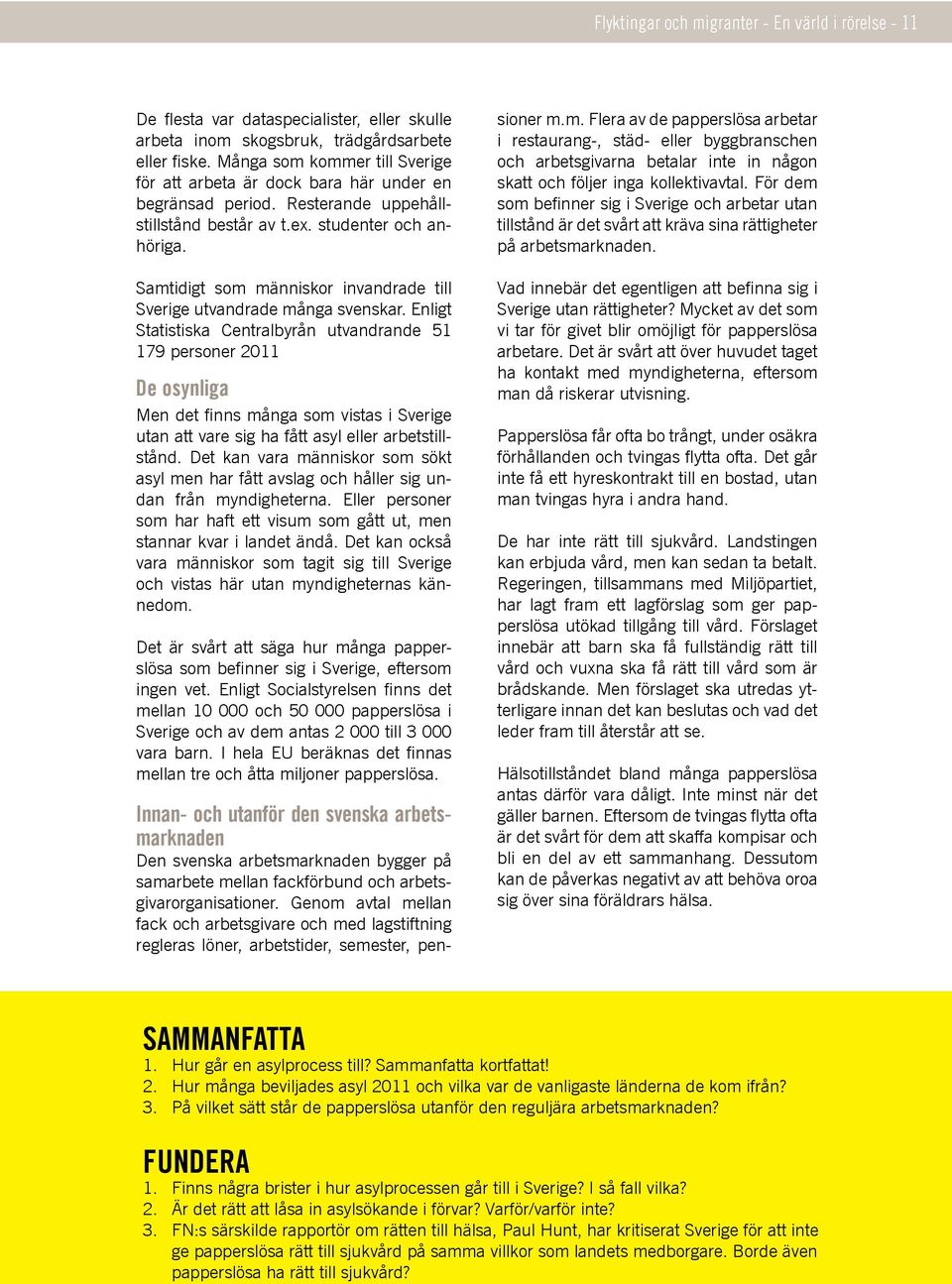 Flyktingar och migranter - En värld i rörelse - 11

De flesta var dataspecialister, eller skulle arbeta inom skogsbruk, trädgårdsarbete eller fiske. Många som kommer till Sverige för att arbeta är dock bara här under en begränsad period. Resterande uppehållstillstånd består av t.ex. studenter och anhöriga.

Samtidigt som människor invandrade till Sverige utvandrade många svenskar. Enligt Statistiska Centralbyrån utvandrande 51 179 personer 2011

De osynliga

Men det finns många som vistas i Sverige utan att vare sig ha fått asyl eller arbetstillstånd. Det kan vara människor som sökt asyl men har fått avslag och håller sig undan från myndigheterna. Eller personer som har haft ett visum som gått ut, men stannar kvar i landet ändå. Det kan också vara människor som tagit sig till Sverige och vistas här utan myndigheternas kännedom.

Det är svårt att säga hur många papperslösa som befinner sig i Sverige, eftersom ingen vet. Enligt Socialstyrelsen finns det mellan 10 000 och 50 000 papperslösa i Sverige och av dem antas 2 000 till 3 000 vara barn. I hela EU beräknas det finnas mellan tre och åtta miljoner papperslösa.

Innan- och utanför den svenska arbetsmarknaden

Den svenska arbetsmarknaden bygger på samarbete mellan fackförbund och arbetsgivarorganisationer. Genom avtal mellan fack och arbetsgivare och med lagstiftning regleras löner, arbetstider, semester, pensioner m.m. Flera av de papperslösa arbetar i restaurang-, städ- eller byggbranschen och arbetsgivarna betalar inte in någon skatt och följer inga kollektivavtal. För dem som befinner sig i Sverige och arbetar utan tillstånd är det svårt att kräva sina rättigheter på arbetsmarknaden.

Vad innebär det egentligen att befinna sig i Sverige utan rättigheter? Mycket av det som vi tar för givet blir omöjligt för papperslösa arbetare. Det är svårt att över huvudet taget ha kontakt med myndigheterna, eftersom man då riskerar utvisning.

Papperslösa får ofta bo trångt, under osäkra förhållanden och tvingas flytta ofta. Det går inte få ett hyreskontrakt till en bostad, utan man tvingas hyra i andra hand.

De har inte rätt till sjukvård. Landstingen kan erbjuda vård, men kan sedan ta betalt. Regeringen, tillsammans med Miljöpartiet, har lagt fram ett lagförslag som ger papperslösa utökad tillgång till vård. Förslaget innebär att barn ska få fullständig rätt till vård och vuxna ska få rätt till vård som är brådskande. Men förslaget ska utredas ytterligare innan det kan beslutas och vad det leder fram till återstår att se.

Hälsotillståndet bland många papperslösa antas därför vara dåligt. Inte minst när det gäller barnen. Eftersom de tvingas flytta ofta är det svårt för dem att skaffa kompisar och bli en del av ett sammanhang. Dessutom kan de påverkas negativt av att behöva oroa sig över sina föräldrars hälsa.

SAMMANFATTA
1. Hur går en asylprocess till? Sammanfatta kortfattat!
2. Hur många beviljades asyl 2011 och vilka var de vanligaste länderna de kom ifrån?
3. På vilket sätt står de papperslösa utanför den reguljära arbetsmarknaden?

FUNDERA
1. Finns några brister i hur asylprocessen går till i Sverige? I så fall vilka?
2. Är det rätt att låsa in asylsökande i förvar? Varför/varför inte?
3. FN:s särskilde rapportör om rätten till hälsa, Paul Hunt, har kritiserat Sverige för att inte ge papperslösa rätt till sjukvård på samma villkor som landets medborgare. Borde även papperslösa ha rätt till sjukvård?